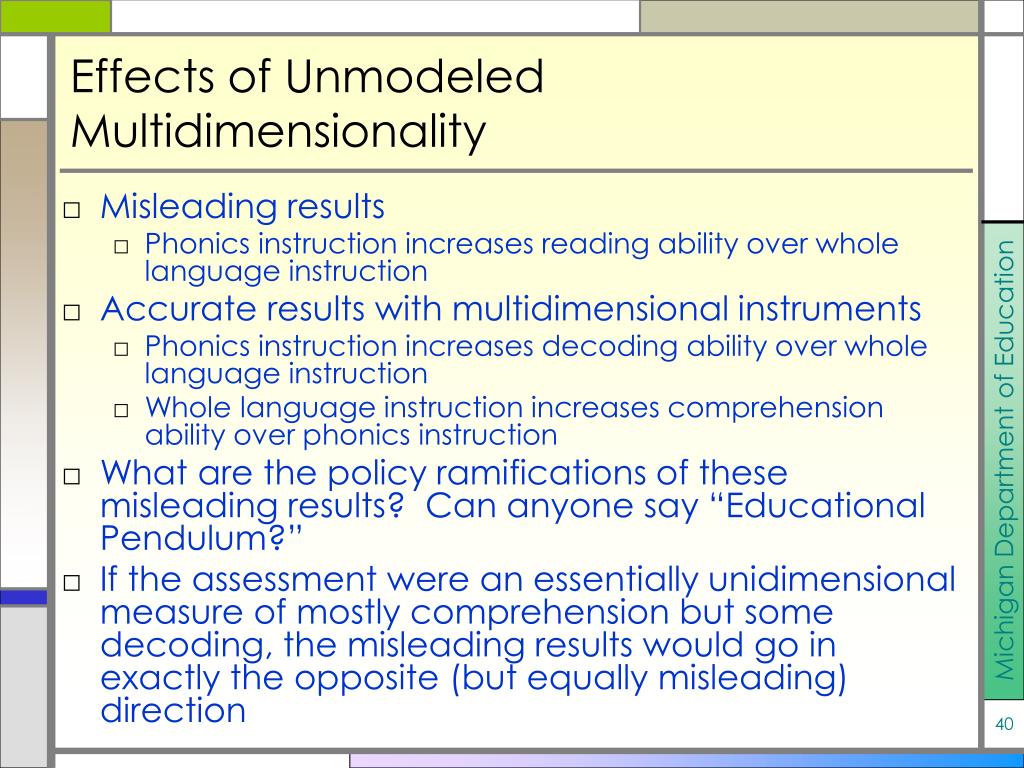 Effects of Unmodeled Multidimensionality

□ Misleading results
  □ Phonics instruction increases reading ability over whole language instruction
□ Accurate results with multidimensional instruments
  □ Phonics instruction increases decoding ability over whole language instruction
  □ Whole language instruction increases comprehension ability over phonics instruction
□ What are the policy ramifications of these misleading results? Can anyone say “Educational Pendulum?”
□ If the assessment were an essentially unidimensional measure of mostly comprehension but some decoding, the misleading results would go in exactly the opposite (but equally misleading) direction

Michigan Department of Education

40